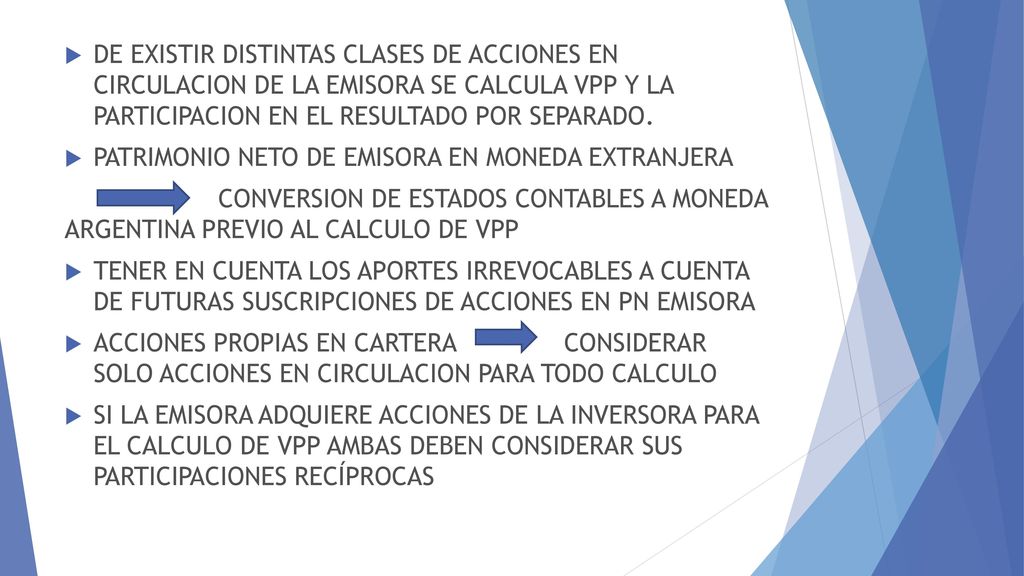 DE EXISTIR DISTINTAS CLASES DE ACCIONES EN CIRCULACION DE LA EMISORA SE CALCULA VPP Y LA PARTICIPACION EN EL RESULTADO POR SEPARADO.

PATRIMONIO NETO DE EMISORA EN MONEDA EXTRANJERA

CONVERSION DE ESTADOS CONTABLES A MONEDA ARGENTINA PREVIO AL CALCULO DE VPP

TENER EN CUENTA LOS APORTES IRREVOCABLES A CUENTA DE FUTURAS SUSCRIPCIONES DE ACCIONES EN PN EMISORA

ACCIONES PROPIAS EN CARTERA CONSIDERAR SOLO ACCIONES EN CIRCULACION PARA TODO CALCULO

SI LA EMISORA ADQUIERE ACCIONES DE LA INVERSORA PARA EL CALCULO DE VPP AMBAS DEBEN CONSIDERAR SUS PARTICIPACIONES RECÍPROCAS